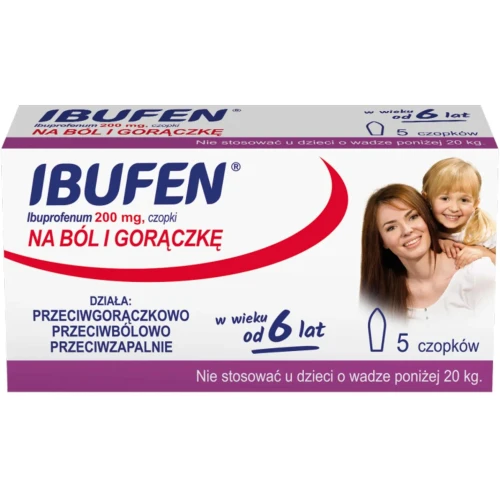 IBUFEN®
Ibuprofenum 200 mg, czopki
NA BÓL I GORĄCZKĘ

w wieku od 6 lat
5 czopków

Nie stosować u dzieci o wadze poniżej 20 kg.

IBUFEN®
Ibuprofenum 200 mg, czopki
NA BÓL I GORĄCZKĘ

DZIAŁA:
PRZECIWGORĄCZKOWO
PRZECIWBÓLOWO
PRZECIWZAPALNIE

w wieku od 6 lat

5 czopków

Nie stosować u dzieci o wadze poniżej 20 kg.